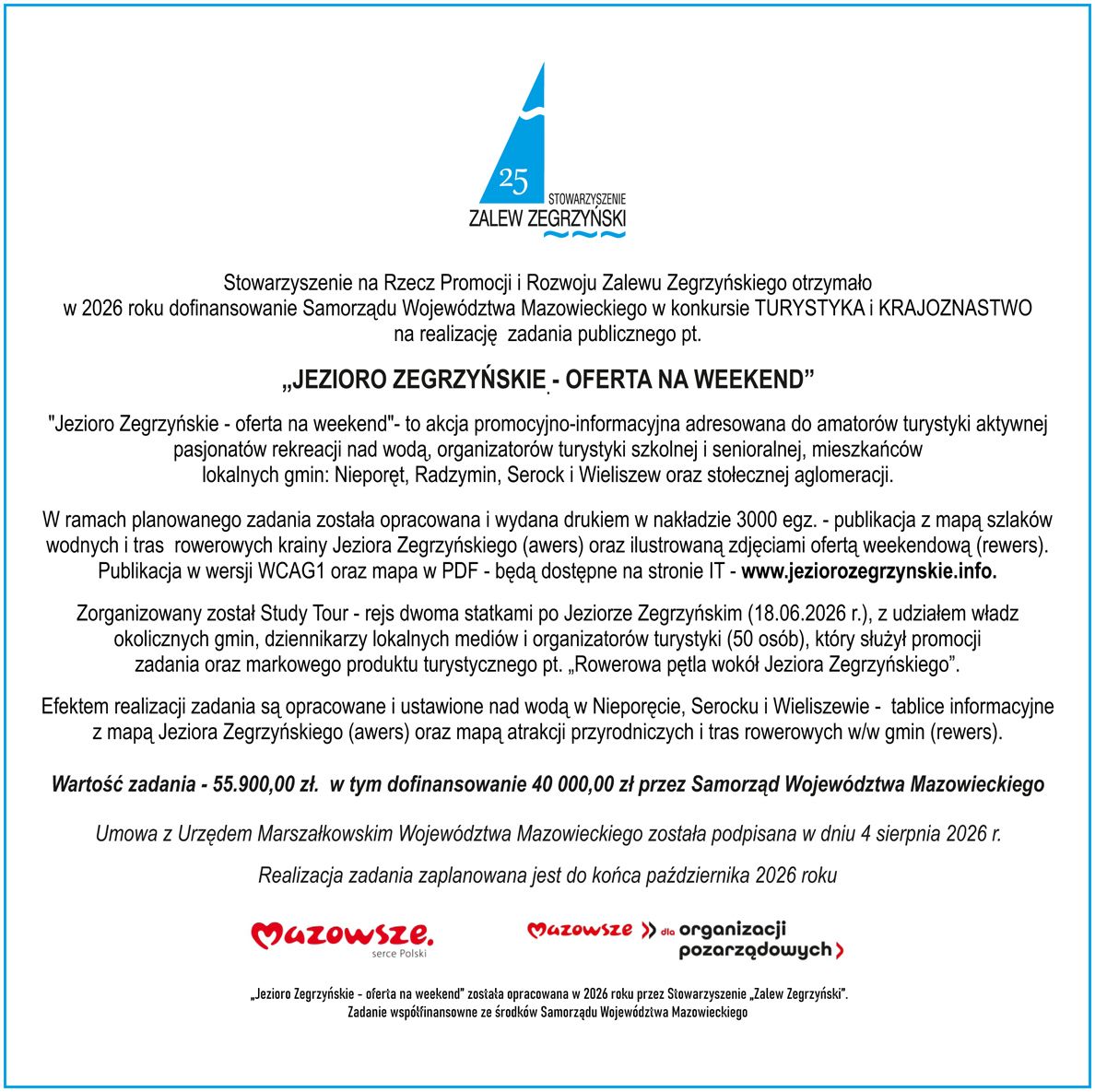 25
STOWARZYSZENIE
ZALEW ZEGRZYŃSKI

Stowarzyszenie na Rzecz Promocji i Rozwoju Zalewu Zegrzyńskiego otrzymało w 2026 roku dofinansowanie Samorządu Województwa Mazowieckiego w konkursie TURYSTYKA i KRAJOZNASTWO na realizację zadania publicznego pt.

„JEZIORO ZEGRZYŃSKIE - OFERTA NA WEEKEND”

"Jezioro Zegrzyńskie - oferta na weekend"- to akcja promocyjno-informacyjna adresowana do amatorów turystyki aktywnej pasjonatów rekreacji nad wodą, organizatorów turystyki szkolnej i senioralnej, mieszkańców lokalnych gmin: Nieporęt, Radzymin, Serock i Wieliszew oraz stołecznej aglomeracji.

W ramach planowanego zadania została opracowana i wydana drukiem w nakładzie 3000 egz. - publikacja z mapą szlaków wodnych i tras rowerowych krainy Jeziora Zegrzyńskiego (awers) oraz ilustrowaną zdjęciami ofertą weekendową (rewers). Publikacja w wersji WCAG1 oraz mapa w PDF - będą dostępne na stronie IT - www.jeziorozegrzynskie.info.

Zorganizowany został Study Tour - rejs dwoma statkami po Jeziorze Zegrzyńskim (18.06.2026 r.), z udziałem władz okolicznych gmin, dziennikarzy lokalnych mediów i organizatorów turystyki (50 osób), który służył promocji zadania oraz markowego produktu turystycznego pt. „Rowerowa pętla wokół Jeziora Zegrzyńskiego”.

Efektem realizacji zadania są opracowane i ustawione nad wodą w Nieporęcie, Serocku i Wieliszewie - tablice informacyjne z mapą Jeziora Zegrzyńskiego (awers) oraz mapą atrakcji przyrodniczych i tras rowerowych w/w gmin (rewers).

Wartość zadania - 55.900,00 zł. w tym dofinansowanie 40 000,00 zł przez Samorząd Województwa Mazowieckiego

Umowa z Urzędem Marszałkowskim Województwa Mazowieckiego została podpisana w dniu 4 sierpnia 2026 r.

Realizacja zadania zaplanowana jest do końca października 2026 roku

Mazowsze. serce Polski

Mazowsze dla organizacji pozarządowych

„Jezioro Zegrzyńskie - oferta na weekend” została opracowana w 2026 roku przez Stowarzyszenie „Zalew Zegrzyński”.
Zadanie współfinansowne ze środków Samorządu Województwa Mazowieckiego